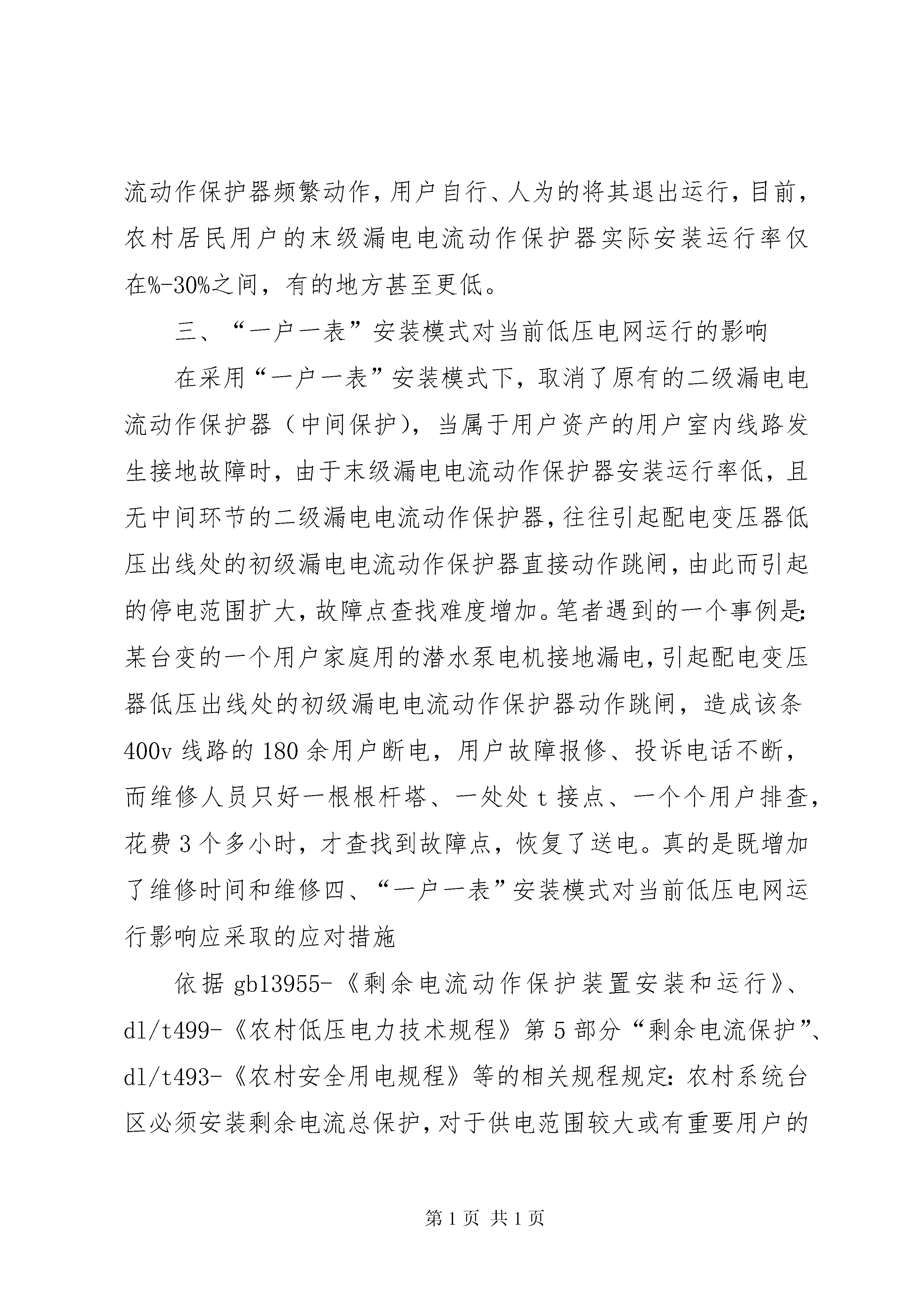 流动作保护器频繁动作，用户自行、人为的将其退出运行，目前，农村居民用户的末级漏电电流动作保护器实际安装运行率仅在%-30%之间，有的地方甚至更低。

三、“一户一表”安装模式对当前低压电网运行的影响

在采用“一户一表”安装模式下，取消了原有的二级漏电电流动作保护器（中间保护），当属于用户资产的用户室内线路发生接地故障时，由于末级漏电电流动作保护器安装运行率低，且无中间环节的二级漏电电流动作保护器，往往引起配电变压器低压出线处的初级漏电电流动作保护器直接动作跳闸，由此而引起的停电范围扩大，故障点查找难度增加。笔者遇到的一个事例是：某台变的一个用户家庭用的潜水泵电机接地漏电，引起配电变压器低压出线处的初级漏电电流动作保护器动作跳闸，造成该条400v线路的180余用户断电，用户故障报修、投诉电话不断，而维修人员只好一根根杆塔、一处处t接点、一个个用户排查，花费3个多小时，才查找到故障点，恢复了送电。真的是既增加了维修时间和维修四、“一户一表”安装模式对当前低压电网运行影响应采取的应对措施

依据gb13955-《剩余电流动作保护装置安装和运行》、dl/t499-《农村低压电力技术规程》第5部分“剩余电流保护”、dl/t493-《农村安全用电规程》等的相关规程规定：农村系统台区必须安装剩余电流总保护，对于供电范围较大或有重要用户的

第1页 共1页